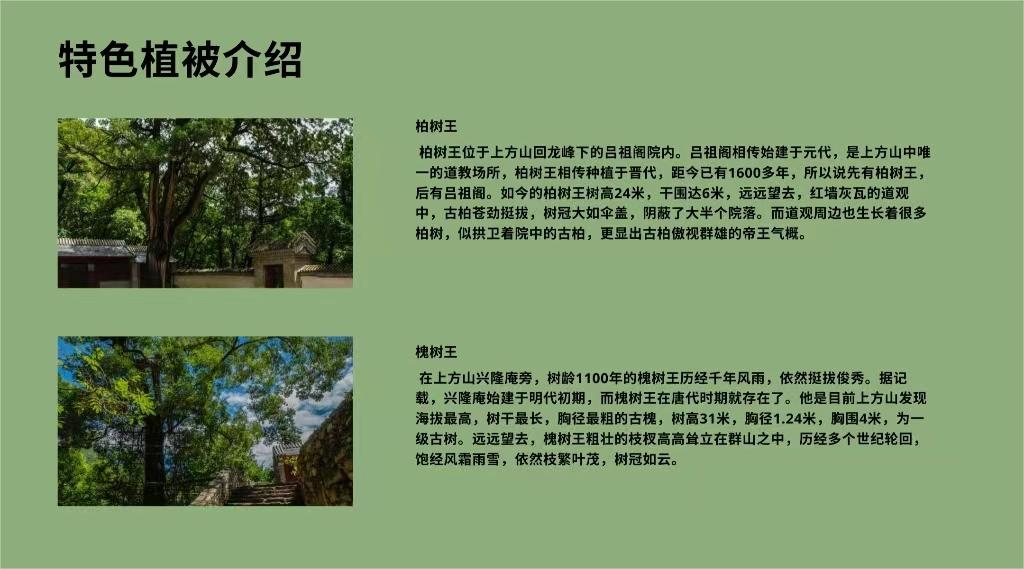 特色植被介绍

柏树王

柏树王位于上方山回龙峰下的吕祖阁院内。吕祖阁相传始建于元代，是上方山中唯一的道教场所，柏树王相传种植于晋代，距今已有1600多年，所以说先有柏树王，后有吕祖阁。如今的柏树王树高24米，干围达6米，远远望去，红墙灰瓦的道观中，古柏苍劲挺拔，树冠大如伞盖，阴蔽了大半个院落。而道观周边也生长着很多柏树，似拱卫着院中的古柏，更显出古柏傲视群雄的帝王气概。

槐树王

在上方山兴隆庵旁，树龄1100年的槐树王历经千年风雨，依然挺拔俊秀。据记载，兴隆庵始建于明代初期，而槐树王在唐代时期就存在了。他是目前上方山发现海拔最高，树干最长，胸径最粗的古槐，树高31米，胸径1.24米，胸围4米，为一级古树。远远望去，槐树王粗壮的枝杈高高耸立在群山之中，历经多个世纪轮回，饱经风霜雨雪，依然枝繁叶茂，树冠如云。